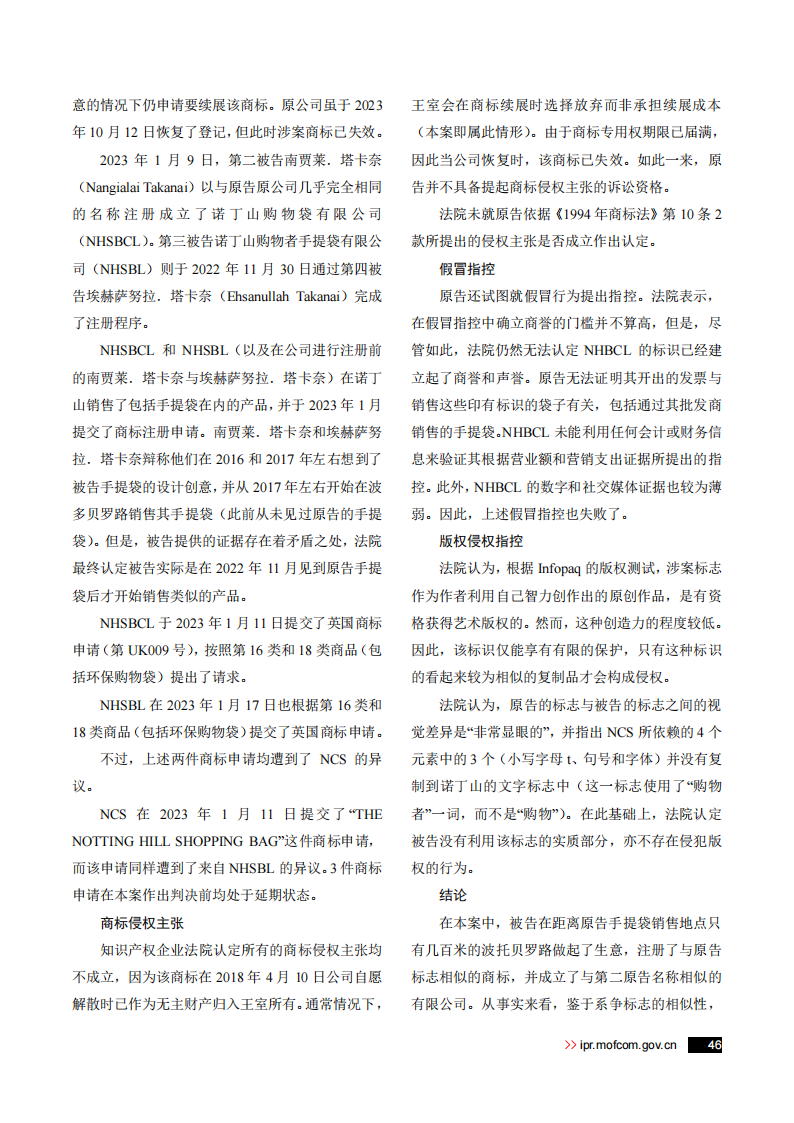 意的情况下仍申请要续展该商标。原公司虽于 2023 年 10 月 12 日恢复了登记，但此时涉案商标已失效。

2023 年 1 月 9 日，第二被告南贾莱．塔卡奈（Nangialai Takanai）以与原告原公司几乎完全相同的名称注册成立了诺丁山购物袋有限公司（NHSBCL）。第三被告诺丁山购物者手提袋有限公司（NHSBL）则于 2022 年 11 月 30 日通过第四被告埃赫萨努拉．塔卡奈（Ehsanullah Takanai）完成了注册程序。

NHSBCL 和 NHSBL（以及在公司进行注册前的南贾莱．塔卡奈与埃赫萨努拉．塔卡奈）在诺丁山销售了包括手提袋在内的产品，并于 2023 年 1 月提交了商标注册申请。南贾莱．塔卡奈和埃赫萨努拉．塔卡奈辩称他们在 2016 和 2017 年左右想到了被告手提袋的设计创意，并从 2017 年左右开始在波多贝罗路销售其手提袋（此前从未见过原告的手提袋）。但是，被告提供的证据存在着矛盾之处，法院最终认定被告实际是在 2022 年 11 月见到原告手提袋后才开始销售类似的产品。

NHSBCL 于 2023 年 1 月 11 日提交了英国商标申请（第 UK009 号），按照第 16 类和 18 类商品（包括环保购物袋）提出了请求。

NHSBL 在 2023 年 1 月 17 日也根据第 16 类和 18 类商品（包括环保购物袋）提交了英国商标申请。

不过，上述两件商标申请均遭到了 NCS 的异议。

NCS 在 2023 年 1 月 11 日提交了“THE NOTTING HILL SHOPPING BAG”这件商标申请，而该申请同样遭到了来自 NHSBL 的异议。3 件商标申请在本案作出判决前均处于延期状态。

商标侵权主张

知识产权企业法院认定所有的商标侵权主张均不成立，因为该商标在 2018 年 4 月 10 日公司自愿解散时已作为无主财产归入王室所有。通常情况下，王室会在商标续展时选择放弃而非承担续展成本（本案即属此情形）。由于商标专用权期限已届满，因此当公司恢复时，该商标已失效。如此一来，原告并不具备提起商标侵权主张的诉讼资格。

法院未就原告依据《1994 年商标法》第 10 条 2 款所提出的侵权主张是否成立作出认定。

假冒指控

原告还试图就假冒行为提出指控。法院表示，在假冒指控中确立商誉的门槛并不算高，但是，尽管如此，法院仍然无法认定 NHBCL 的标识已经建立起了商誉和声誉。原告无法证明其开出的发票与销售这些印有标识的袋子有关，包括通过其批发商销售的手提袋。NHBCL 未能利用任何会计或财务信息来验证其根据营业额和营销支出证据所提出的指控。此外，NHBCL 的数字和社交媒体证据也较为薄弱。因此，上述假冒指控也失败了。

版权侵权指控

法院认为，根据 Infopaq 的版权测试，涉案标志作为作者利用自己智力创作出的原创作品，是有资格获得艺术版权的。然而，这种创造力的程度较低。因此，该标识仅能享有有限的保护，只有这种标识的看起来较为相似的复制品才会构成侵权。

法院认为，原告的标志与被告的标志之间的视觉差异是“非常显眼的”，并指出 NCS 所依赖的 4 个元素中的 3 个（小写字母 t、句号和字体）并没有复制到诺丁山的文字标志中（这一标志使用了“购物者”一词，而不是“购物”）。在此基础上，法院认定被告没有利用该标志的实质部分，亦不存在侵犯版权的行为。

结论

在本案中，被告在距离原告手提袋销售地点只有几百米的波托贝罗路做起了生意，注册了与原告标志相似的商标，并成立了与第二原告名称相似的有限公司。从事实来看，鉴于系争标志的相似性，

>> ipr.mofcom.gov.cn 46